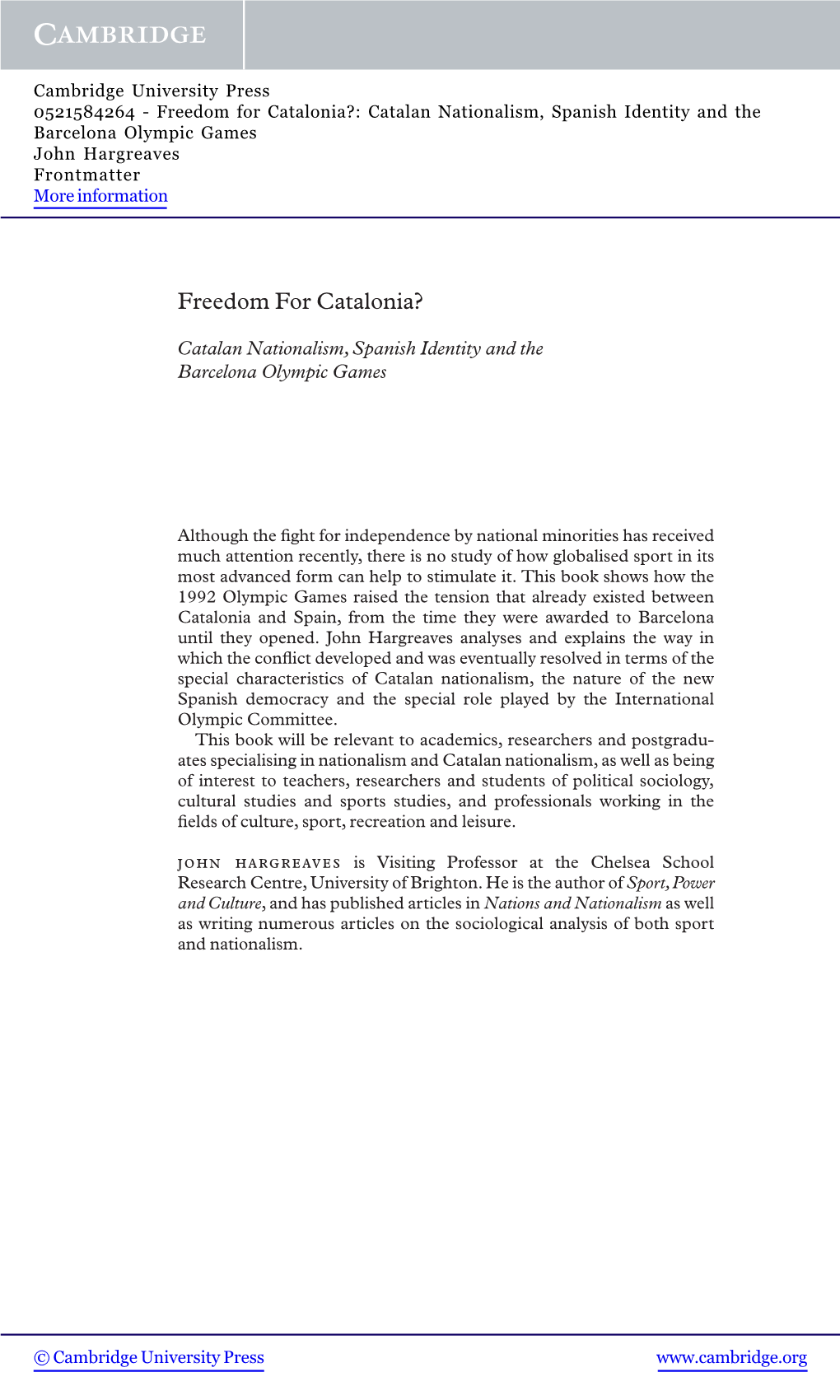 CAMBRIDGE

Cambridge University Press
0521584264 - Freedom for Catalonia?: Catalan Nationalism, Spanish Identity and the Barcelona Olympic Games
John Hargreaves
Frontmatter
More information

Freedom For Catalonia?

Catalan Nationalism, Spanish Identity and the Barcelona Olympic Games

Although the fight for independence by national minorities has received much attention recently, there is no study of how globalised sport in its most advanced form can help to stimulate it. This book shows how the 1992 Olympic Games raised the tension that already existed between Catalonia and Spain, from the time they were awarded to Barcelona until they opened. John Hargreaves analyses and explains the way in which the conflict developed and was eventually resolved in terms of the special characteristics of Catalan nationalism, the nature of the new Spanish democracy and the special role played by the International Olympic Committee.

This book will be relevant to academics, researchers and postgraduates specialising in nationalism and Catalan nationalism, as well as being of interest to teachers, researchers and students of political sociology, cultural studies and sports studies, and professionals working in the fields of culture, sport, recreation and leisure.

JOHN HARGREAVES is Visiting Professor at the Chelsea School Research Centre, University of Brighton. He is the author of Sport, Power and Culture, and has published articles in Nations and Nationalism as well as writing numerous articles on the sociological analysis of both sport and nationalism.

© Cambridge University Press www.cambridge.org